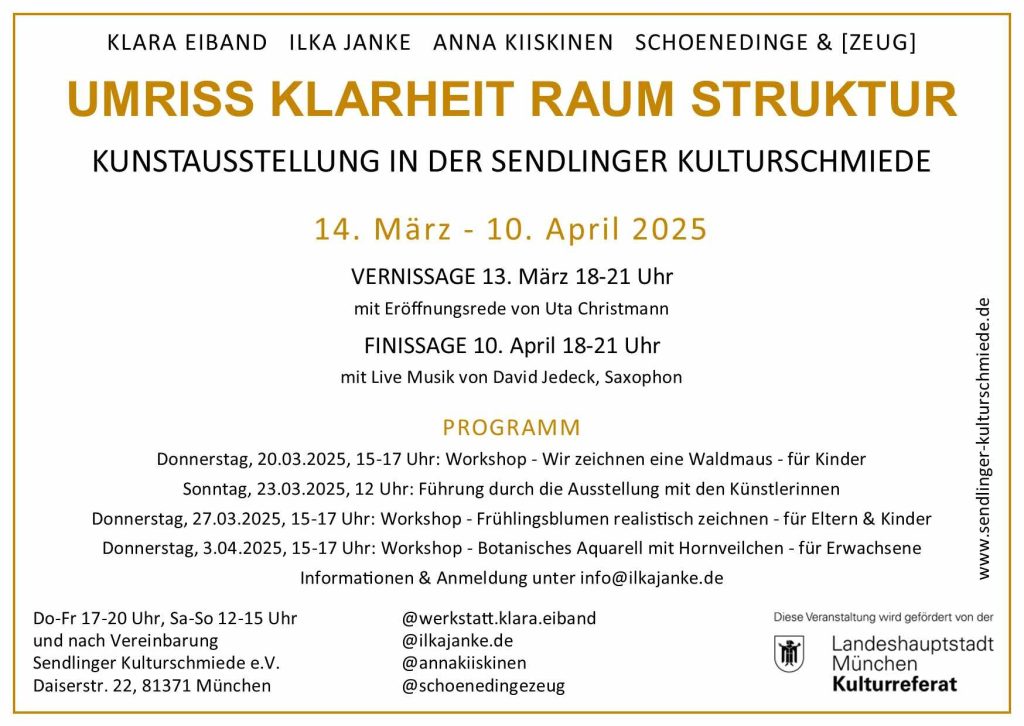 KLARA EIBAND ILKA JANKE ANNA KIISKINEN SCHOENEDINGE & [ZEUG]

UMRISS KLARHEIT RAUM STRUKTUR

KUNSTAUSSTELLUNG IN DER SENDLINGER KULTURSCHMIEDE

14. März - 10. April 2025

VERNISSAGE 13. März 18-21 Uhr

mit Eröffnungsrede von Uta Christmann

FINISSAGE 10. April 18-21 Uhr

mit Live Musik von David Jedeck, Saxophon

PROGRAMM

Donnerstag, 20.03.2025, 15-17 Uhr: Workshop - Wir zeichnen eine Waldmaus - für Kinder

Sonntag, 23.03.2025, 12 Uhr: Führung durch die Ausstellung mit den Künstlerinnen

Donnerstag, 27.03.2025, 15-17 Uhr: Workshop - Frühlingsblumen realistisch zeichnen - für Eltern & Kinder

Donnerstag, 3.04.2025, 15-17 Uhr: Workshop - Botanisches Aquarell mit Hornveilchen - für Erwachsene

Informationen & Anmeldung unter info@ilkajanke.de

www.sendlinger-kulturschmiede.de

Do-Fr 17-20 Uhr, Sa-So 12-15 Uhr
und nach Vereinbarung
Sendlinger Kulturschmiede e.V.
Daiserstr. 22, 81371 München

@werkstatt.klara.eiband
@ilkajanke.de
@annakiiskinen
@schoenedingezeug

Diese Veranstaltung wird gefördert von der

Landeshauptstadt
München
Kulturreferat